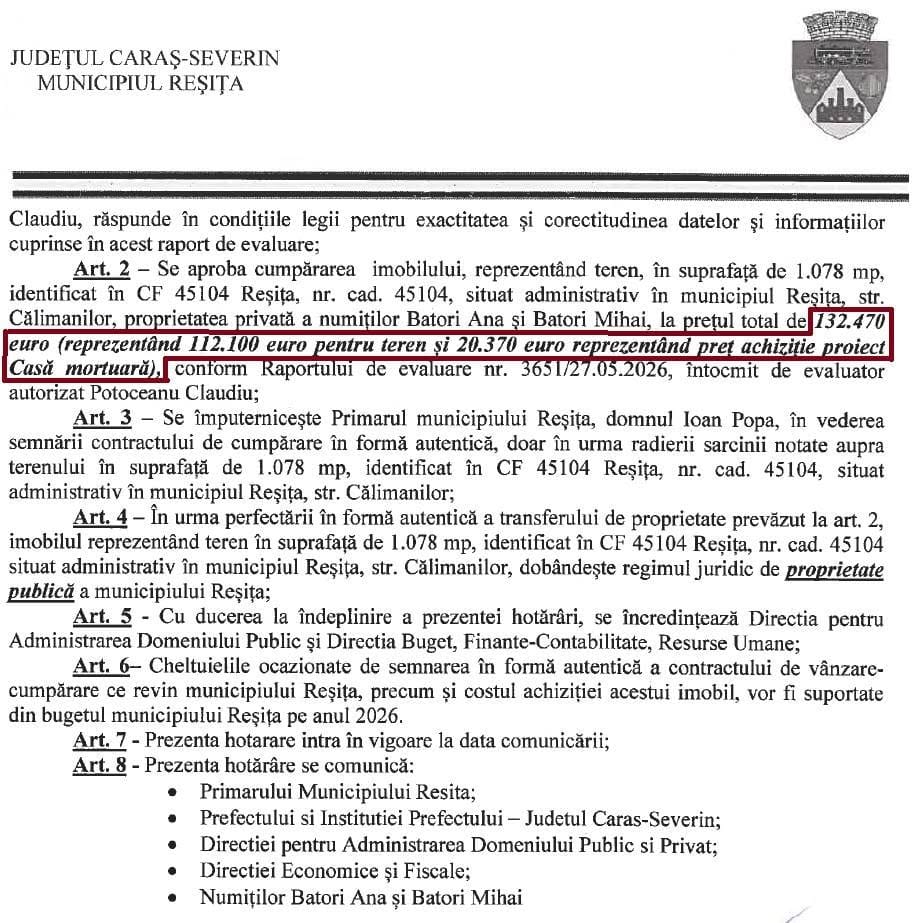 JUDEŢUL CARAŞ-SEVERIN
MUNICIPIUL REŞIŢA

Claudiu, răspunde în condițiile legii pentru exactitatea și corectitudinea datelor și informațiilor cuprinse în acest raport de evaluare;

Art. 2 – Se aproba cumpărarea imobilului, reprezentând teren, în suprafață de 1.078 mp, identificat în CF 45104 Reșița, nr. cad. 45104, situat administrativ în municipiul Reșița, str. Călimanilor, proprietatea privată a numiților Batori Ana și Batori Mihai, la prețul total de 132.470 euro (reprezentând 112.100 euro pentru teren și 20.370 euro reprezentând preț achiziție proiect Casă mortuară), conform Raportului de evaluare nr. 3651/27.05.2026, întocmit de evaluator autorizat Potoceanu Claudiu;

Art. 3 – Se împuternicește Primarul municipiului Reșița, domnul Ioan Popa, în vederea semnării contractului de cumpărare în formă autentică, doar în urma radierii sarcinii notate aupra terenului în suprafață de 1.078 mp, identificat în CF 45104 Reșița, nr. cad. 45104, situat administrativ în municipiul Reșița, str. Călimanilor;

Art. 4 – În urma perfectării în formă autentică a transferului de proprietate prevăzut la art. 2, imobilul reprezentând teren în suprafață de 1.078 mp, identificat în CF 45104 Reșița, nr. cad. 45104 situat administrativ în municipiul Reșița, str. Călimanilor, dobândește regimul juridic de proprietate publică a municipiului Reșița;

Art. 5 - Cu ducerea la îndeplinire a prezentei hotărâri, se încredințează Directia pentru Administrarea Domeniului Public și Directia Buget, Finante-Contabilitate, Resurse Umane;

Art. 6– Cheltuielile ocazionate de semnarea în formă autentică a contractului de vânzare-cumpărare ce revin municipiului Reșița, precum și costul achiziției acestui imobil, vor fi suportate din bugetul municipiului Reșița pe anul 2026.

Art. 7 - Prezenta hotarare intra în vigoare la data comunicării;

Art. 8 - Prezenta hotărâre se comunică:
• Primarului Municipiului Resita;
• Prefectului si Institutiei Prefectului – Judetul Caras-Severin;
• Directiei pentru Administrarea Domeniului Public si Privat;
• Directiei Economice și Fiscale;
• Numiților Batori Ana și Batori Mihai